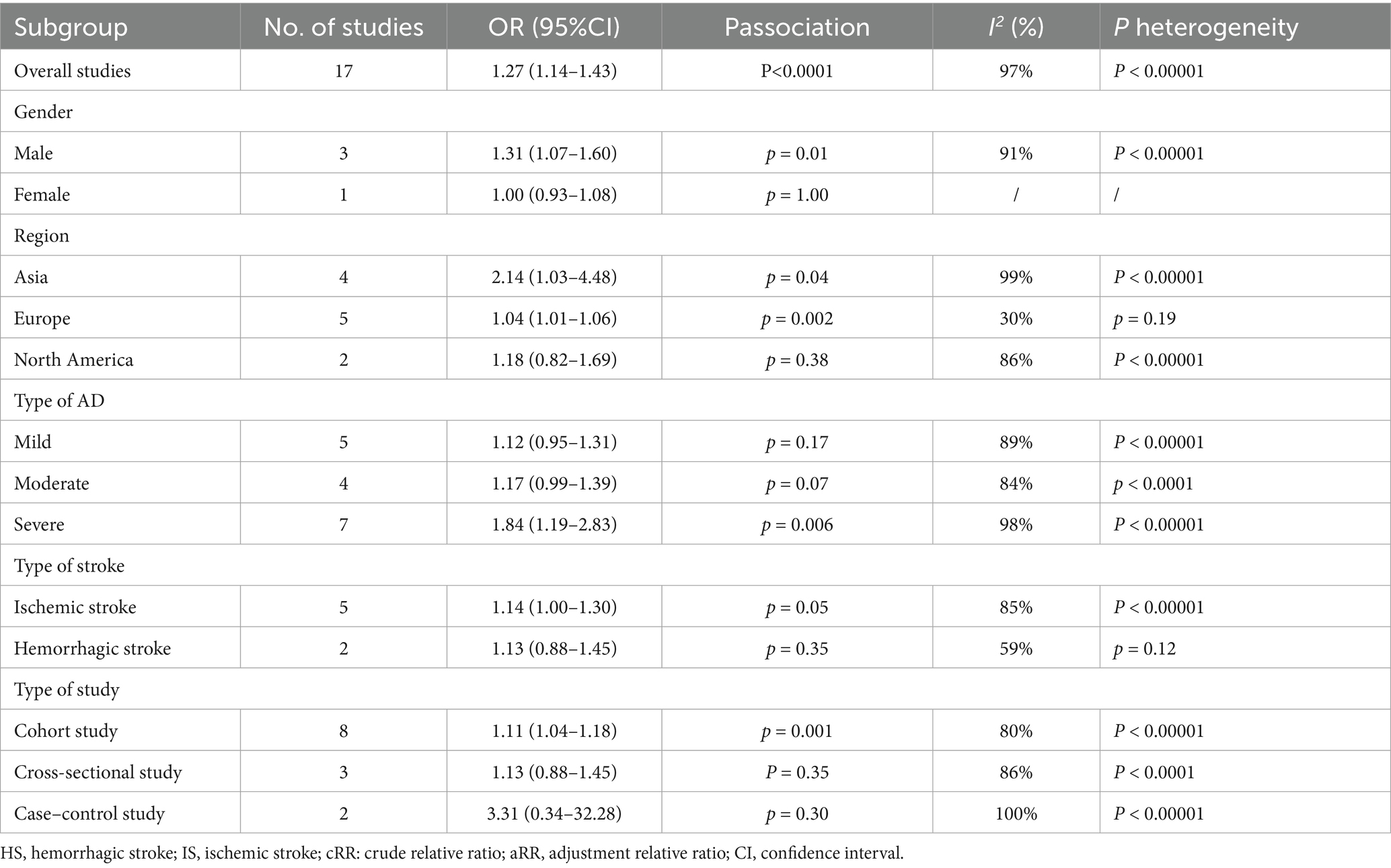 | Subgroup | No. of studies | OR (95%CI) | Passociation | $I^2$ (%) | P heterogeneity |
|---|---|---|---|---|---|
| Overall studies | 17 | 1.27 (1.14–1.43) | P<0.0001 | 97% | P < 0.00001 |
| Gender | | | | | |
| Male | 3 | 1.31 (1.07–1.60) | p = 0.01 | 91% | P < 0.00001 |
| Female | 1 | 1.00 (0.93–1.08) | p = 1.00 | / | / |
| Region | | | | | |
| Asia | 4 | 2.14 (1.03–4.48) | p = 0.04 | 99% | P < 0.00001 |
| Europe | 5 | 1.04 (1.01–1.06) | p = 0.002 | 30% | p = 0.19 |
| North America | 2 | 1.18 (0.82–1.69) | p = 0.38 | 86% | P < 0.00001 |
| Type of AD | | | | | |
| Mild | 5 | 1.12 (0.95–1.31) | p = 0.17 | 89% | P < 0.00001 |
| Moderate | 4 | 1.17 (0.99–1.39) | p = 0.07 | 84% | p < 0.0001 |
| Severe | 7 | 1.84 (1.19–2.83) | p = 0.006 | 98% | P < 0.00001 |
| Type of stroke | | | | | |
| Ischemic stroke | 5 | 1.14 (1.00–1.30) | p = 0.05 | 85% | P < 0.00001 |
| Hemorrhagic stroke | 2 | 1.13 (0.88–1.45) | p = 0.35 | 59% | p = 0.12 |
| Type of study | | | | | |
| Cohort study | 8 | 1.11 (1.04–1.18) | p = 0.001 | 80% | P < 0.00001 |
| Cross-sectional study | 3 | 1.13 (0.88–1.45) | P = 0.35 | 86% | P < 0.0001 |
| Case–control study | 2 | 3.31 (0.34–32.28) | p = 0.30 | 100% | P < 0.00001 |

HS, hemorrhagic stroke; IS, ischemic stroke; cRR: crude relative ratio; aRR, adjustment relative ratio; CI, confidence interval.